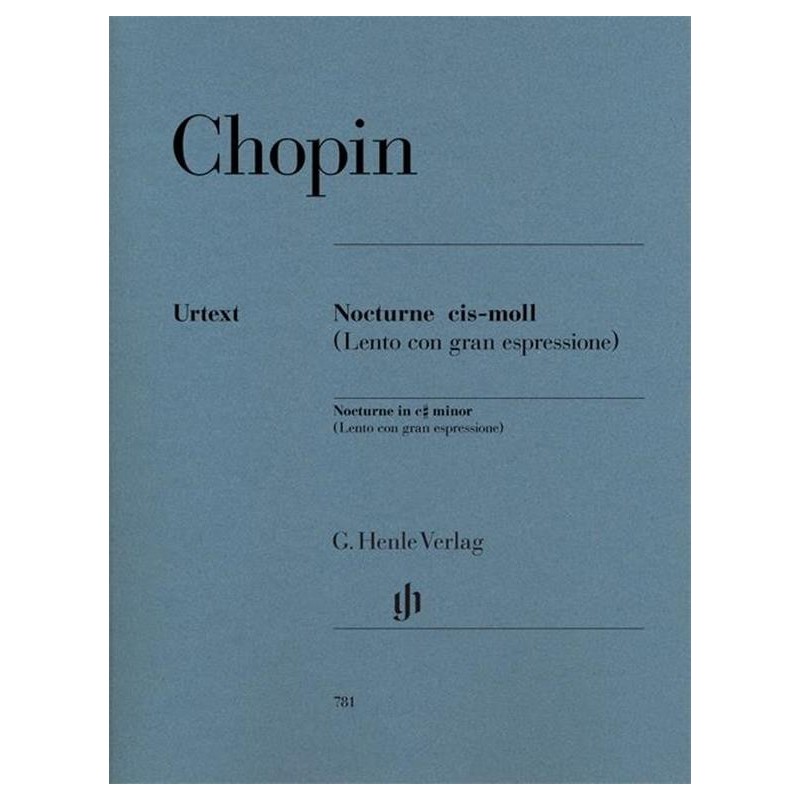 Chopin

Urtext

Nocturne cis-moll
(Lento con gran espressione)

Nocturne in c♯ minor
(Lento con gran espressione)

G. Henle Verlag

gh

781